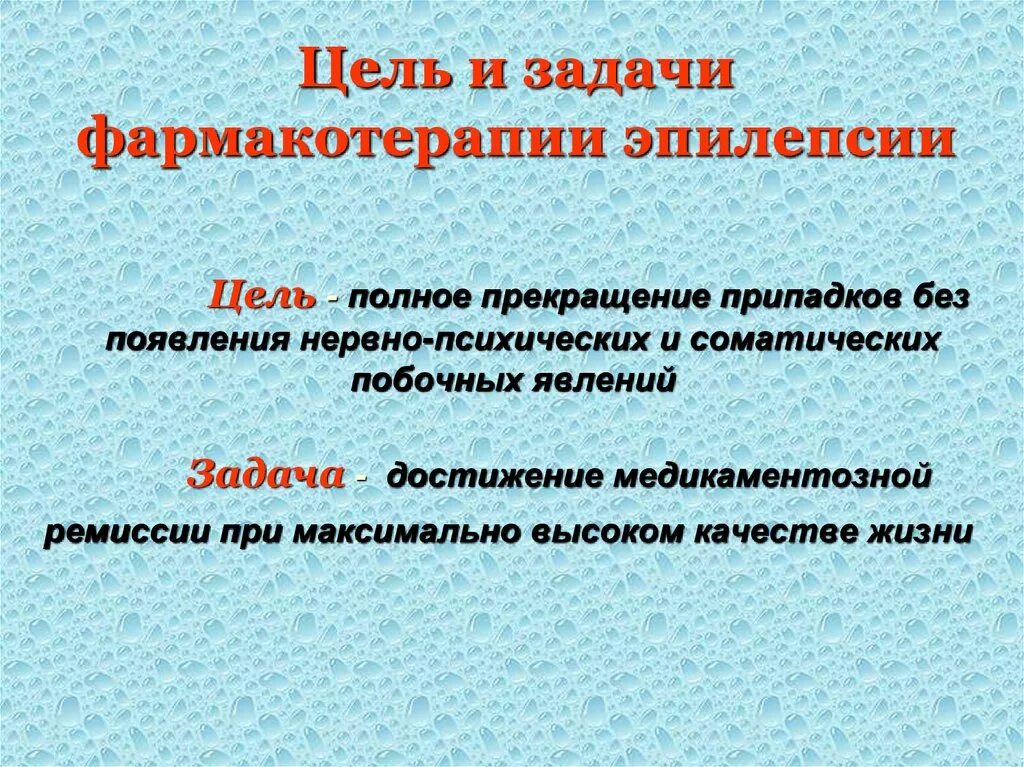 Цель и задачи фармакотерапии эпилепсии

Цель - полное прекращение припадков без появления нервно-психических и соматических побочных явлений

Задача - достижение медикаментозной ремиссии при максимально высоком качестве жизни